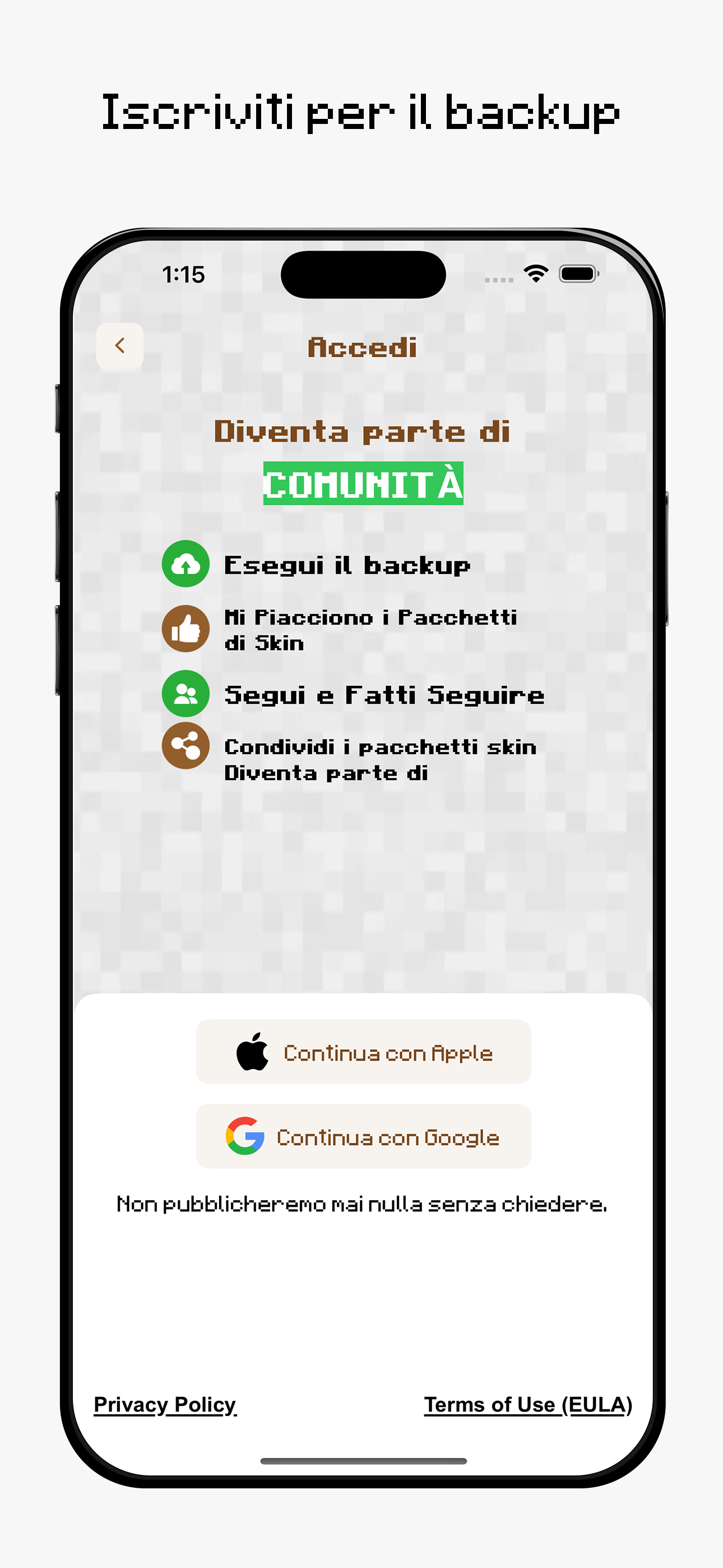 Iscriviti per il backup

1:15

Accedi

Diventa parte di

COMUNITÀ

Esegui il backup

Mi Piacciono i Pacchetti di Skin

Segui e Fatti Seguire

Condividi i pacchetti skin Diventa parte di

Continua con Apple

Continua con Google

Non pubblicheremo mai nulla senza chiedere.

Privacy Policy

Terms of Use (EULA)